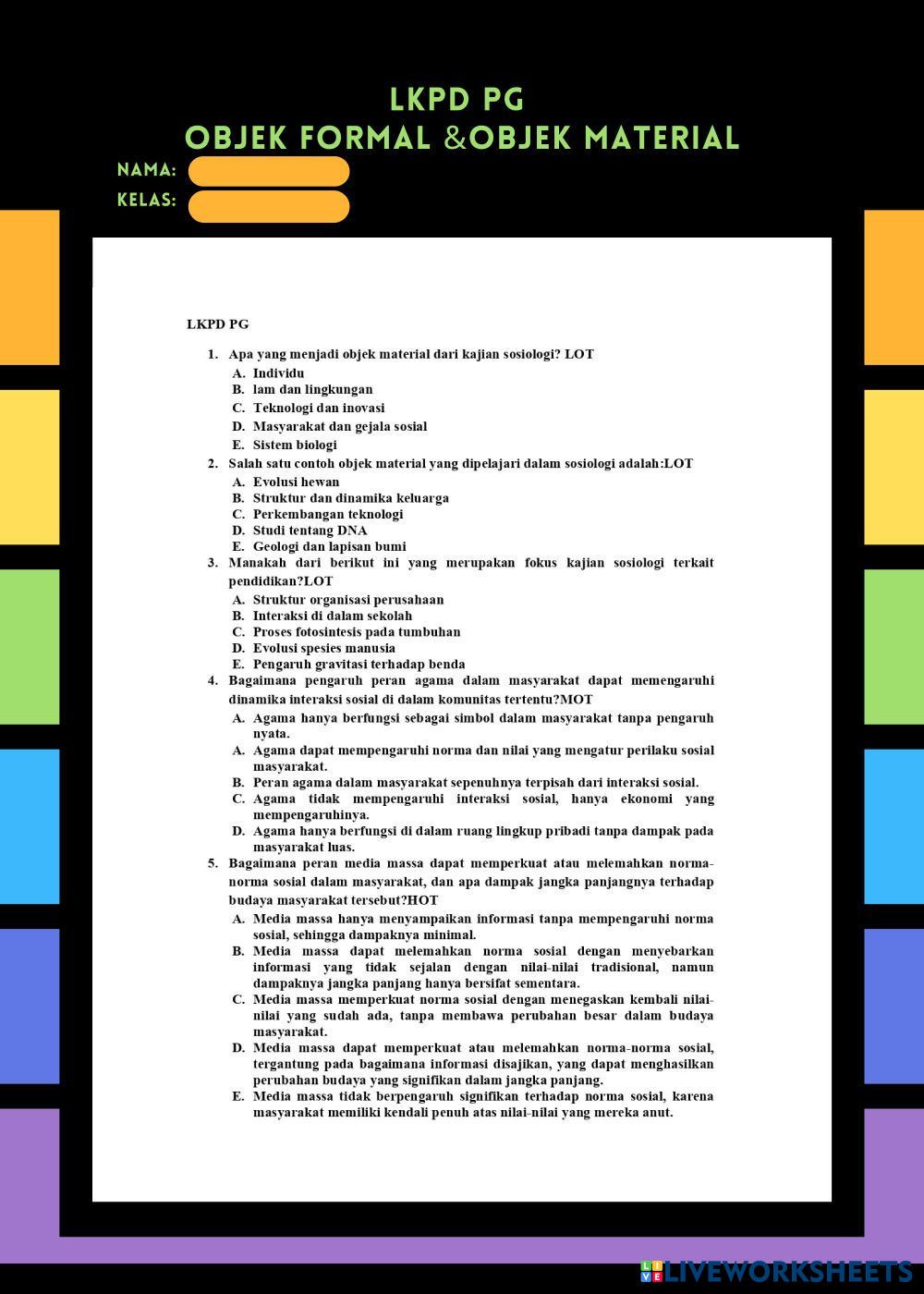 LKPD PG
OBJEK FORMAL &OBJEK MATERIAL

NAMA:
KELAS:

LKPD PG

1. Apa yang menjadi objek material dari kajian sosiologi? LOT
A. Individu
B. lam dan lingkungan
C. Teknologi dan inovasi
D. Masyarakat dan gejala sosial
E. Sistem biologi
2. Salah satu contoh objek material yang dipelajari dalam sosiologi adalah:LOT
A. Evolusi hewan
B. Struktur dan dinamika keluarga
C. Perkembangan teknologi
D. Studi tentang DNA
E. Geologi dan lapisan bumi
3. Manakah dari berikut ini yang merupakan fokus kajian sosiologi terkait pendidikan?LOT
A. Struktur organisasi perusahaan
B. Interaksi di dalam sekolah
C. Proses fotosintesis pada tumbuhan
D. Evolusi spesies manusia
E. Pengaruh gravitasi terhadap benda
4. Bagaimana pengaruh peran agama dalam masyarakat dapat memengaruhi dinamika interaksi sosial di dalam komunitas tertentu?MOT
A. Agama hanya berfungsi sebagai simbol dalam masyarakat tanpa pengaruh nyata.
A. Agama dapat mempengaruhi norma dan nilai yang mengatur perilaku sosial masyarakat.
B. Peran agama dalam masyarakat sepenuhnya terpisah dari interaksi sosial.
C. Agama tidak mempengaruhi interaksi sosial, hanya ekonomi yang mempengaruhinya.
D. Agama hanya berfungsi di dalam ruang lingkup pribadi tanpa dampak pada masyarakat luas.
5. Bagaimana peran media massa dapat memperkuat atau melemahkan norma-norma sosial dalam masyarakat, dan apa dampak jangka panjangnya terhadap budaya masyarakat tersebut?HOT
A. Media massa hanya menyampaikan informasi tanpa mempengaruhi norma sosial, sehingga dampaknya minimal.
B. Media massa dapat melemahkan norma sosial dengan menyebarkan informasi yang tidak sejalan dengan nilai-nilai tradisional, namun dampaknya jangka panjang hanya bersifat sementara.
C. Media massa memperkuat norma sosial dengan menegaskan kembali nilai-nilai yang sudah ada, tanpa membawa perubahan besar dalam budaya masyarakat.
D. Media massa dapat memperkuat atau melemahkan norma-norma sosial, tergantung pada bagaimana informasi disajikan, yang dapat menghasilkan perubahan budaya yang signifikan dalam jangka panjang.
E. Media massa tidak berpengaruh signifikan terhadap norma sosial, karena masyarakat memiliki kendali penuh atas nilai-nilai yang mereka anut.

LIVEWORKSHEETS